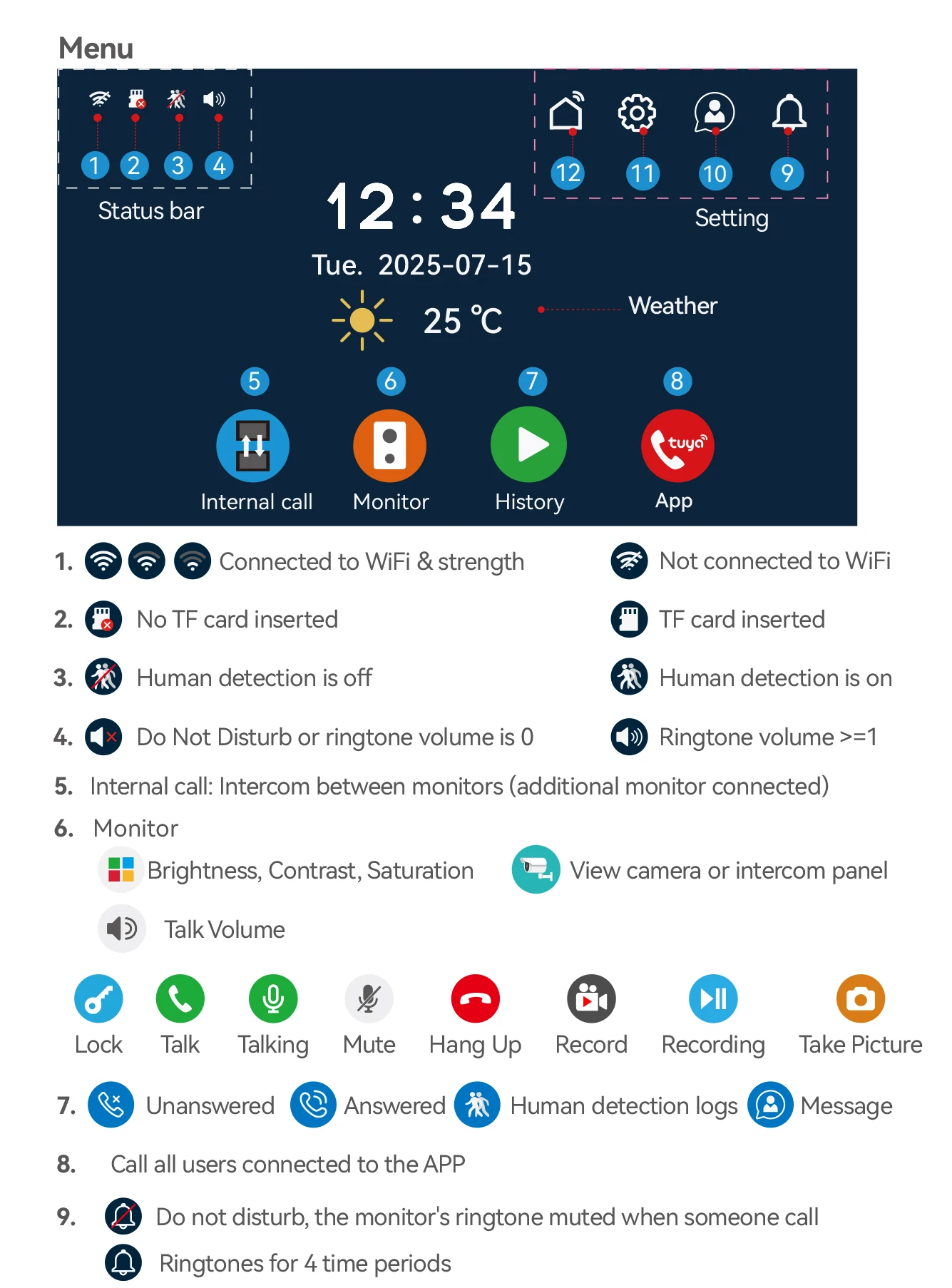 Menu

1 2 3 4

Status bar

12 11 10 9

Setting

12:34

Tue. 2025-07-15

25 ℃

Weather

5 6 7 8

tuya

Internal call Monitor History App

1. Connected to WiFi & strength Not connected to WiFi

2. No TF card inserted TF card inserted

3. Human detection is off Human detection is on

4. Do Not Disturb or ringtone volume is 0 Ringtone volume >=1

5. Internal call: Intercom between monitors (additional monitor connected)

6. Monitor

Brightness, Contrast, Saturation View camera or intercom panel

Talk Volume

Lock Talk Talking Mute Hang Up Record Recording Take Picture

7. Unanswered Answered Human detection logs Message

8. Call all users connected to the APP

9. Do not disturb, the monitor's ringtone muted when someone call

Ringtones for 4 time periods